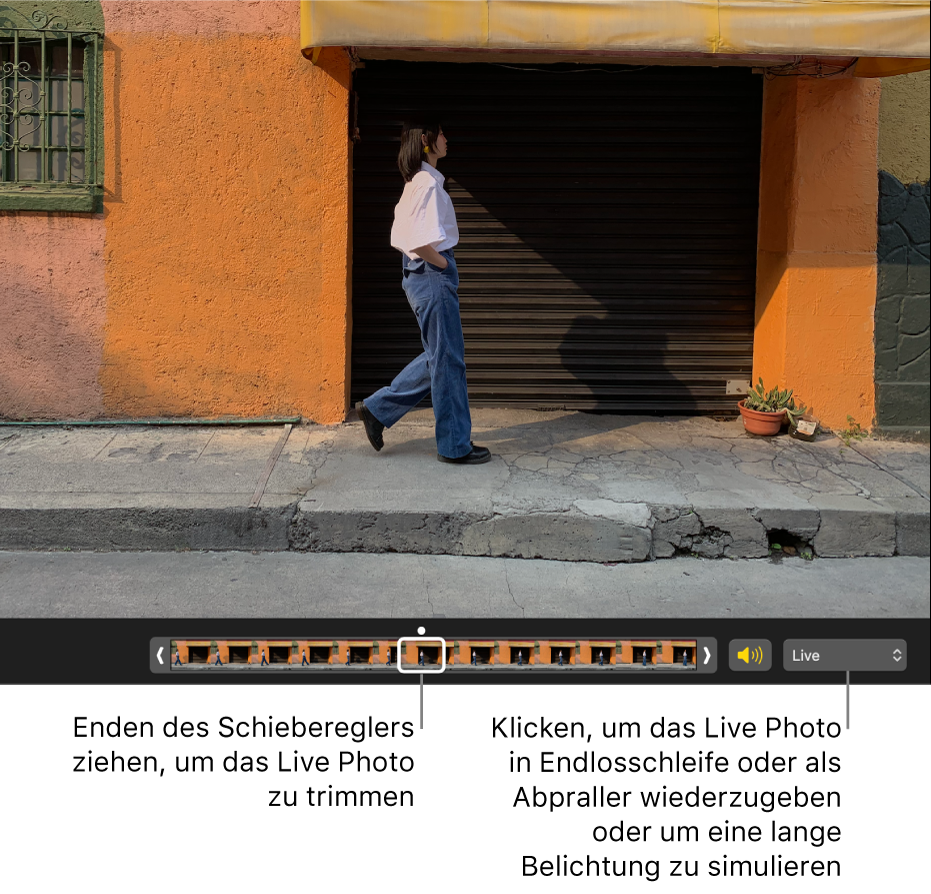 Live

Enden des Schiebereglers ziehen, um das Live Photo zu trimmen

Klicken, um das Live Photo in Endlosschleife oder als Abpraller wiederzugeben oder um eine lange Belichtung zu simulieren